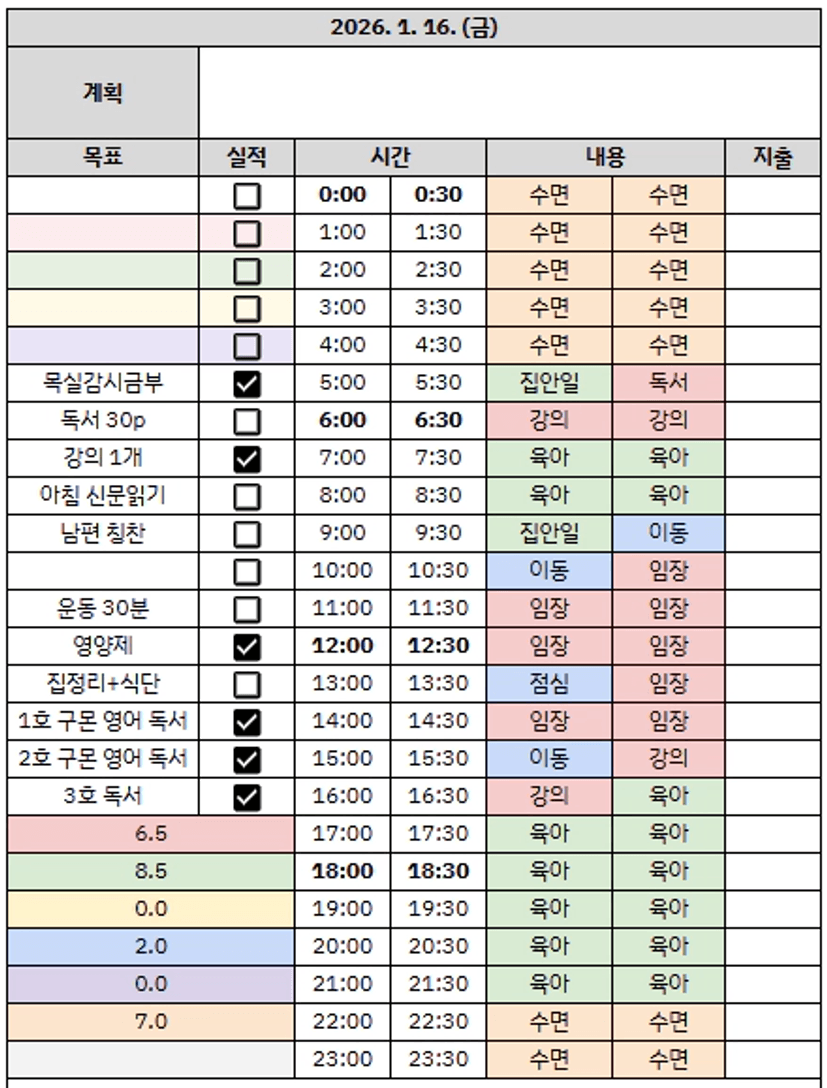 2026. 1. 16. (금)

계획

| 목표 | 실적 | 시간 | | 내용 | | 지출 |
|---|---|---|---|---|---|---|
| | ☐ | 0:00 | 0:30 | 수면 | 수면 | |
| | ☐ | 1:00 | 1:30 | 수면 | 수면 | |
| | ☐ | 2:00 | 2:30 | 수면 | 수면 | |
| | ☐ | 3:00 | 3:30 | 수면 | 수면 | |
| | ☐ | 4:00 | 4:30 | 수면 | 수면 | |
| 목실감시금부 | ☑ | 5:00 | 5:30 | 집안일 | 독서 | |
| 독서 30p | ☐ | 6:00 | 6:30 | 강의 | 강의 | |
| 강의 1개 | ☑ | 7:00 | 7:30 | 육아 | 육아 | |
| 아침 신문읽기 | ☐ | 8:00 | 8:30 | 육아 | 육아 | |
| 남편 칭찬 | ☐ | 9:00 | 9:30 | 집안일 | 이동 | |
| | ☐ | 10:00 | 10:30 | 이동 | 임장 | |
| 운동 30분 | ☐ | 11:00 | 11:30 | 임장 | 임장 | |
| 영양제 | ☑ | 12:00 | 12:30 | 임장 | 임장 | |
| 집정리+식단 | ☐ | 13:00 | 13:30 | 점심 | 임장 | |
| 1호 구몬 영어 독서 | ☑ | 14:00 | 14:30 | 임장 | 임장 | |
| 2호 구몬 영어 독서 | ☑ | 15:00 | 15:30 | 이동 | 강의 | |
| 3호 독서 | ☑ | 16:00 | 16:30 | 강의 | 육아 | |
| 6.5 | | 17:00 | 17:30 | 육아 | 육아 | |
| 8.5 | | 18:00 | 18:30 | 육아 | 육아 | |
| 0.0 | | 19:00 | 19:30 | 육아 | 육아 | |
| 2.0 | | 20:00 | 20:30 | 육아 | 육아 | |
| 0.0 | | 21:00 | 21:30 | 육아 | 육아 | |
| 7.0 | | 22:00 | 22:30 | 수면 | 수면 | |
| | | 23:00 | 23:30 | 수면 | 수면 | |